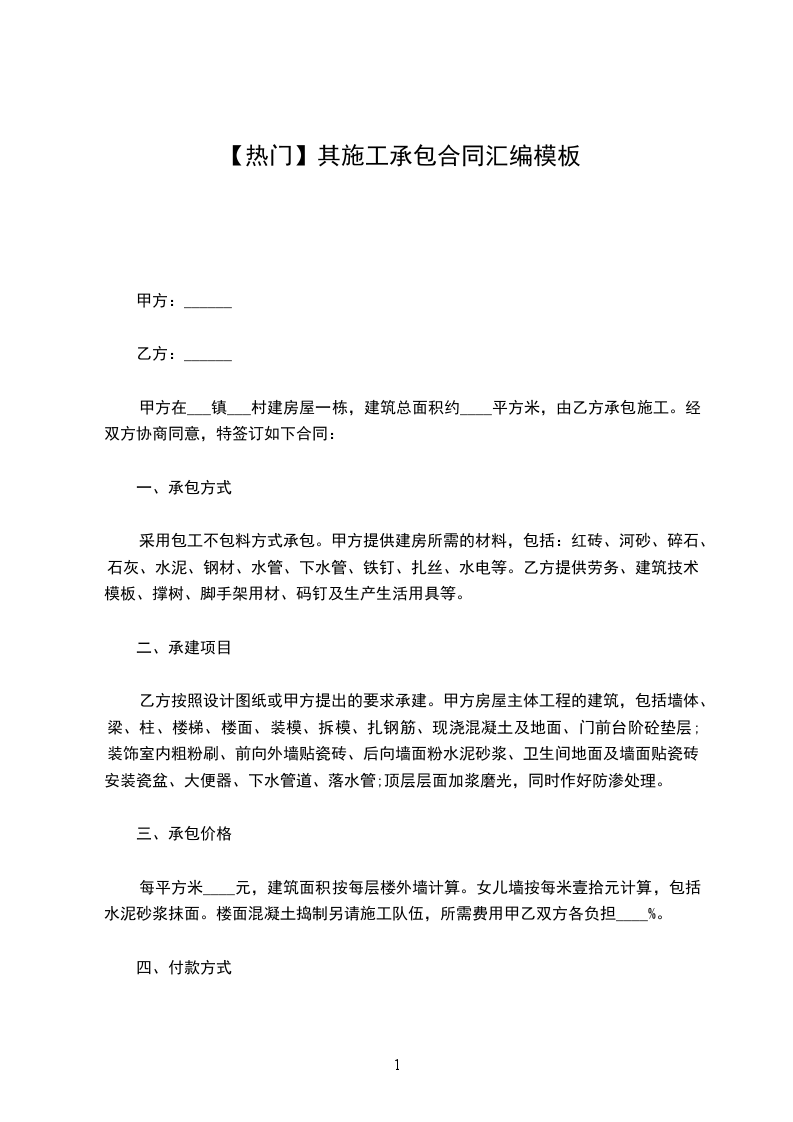 【热门】其施工承包合同汇编模板

甲方：______

乙方：______

甲方在___镇___村建房屋一栋，建筑总面积约____平方米，由乙方承包施工。经双方协商同意，特签订如下合同：

一、承包方式

采用包工不包料方式承包。甲方提供建房所需的材料，包括：红砖、河砂、碎石、石灰、水泥、钢材、水管、下水管、铁钉、扎丝、水电等。乙方提供劳务、建筑技术模板、撑树、脚手架用材、码钉及生产生活用具等。

二、承建项目

乙方按照设计图纸或甲方提出的要求承建。甲方房屋主体工程的建筑，包括墙体、梁、柱、楼梯、楼面、装模、拆模、扎钢筋、现浇混凝土及地面、门前台阶砼垫层；装饰室内粗粉刷、前向外墙贴瓷砖、后向墙面粉水泥砂浆、卫生间地面及墙面贴瓷砖安装瓷盆、大便器、下水管道、落水管;顶层层面加浆磨光，同时作好防渗处理。

三、承包价格

每平方米____元，建筑面积按每层楼外墙计算。女儿墙按每米壹拾元计算，包括水泥砂浆抹面。楼面混凝土捣制另请施工队伍，所需费用甲乙双方各负担____%。

四、付款方式

1